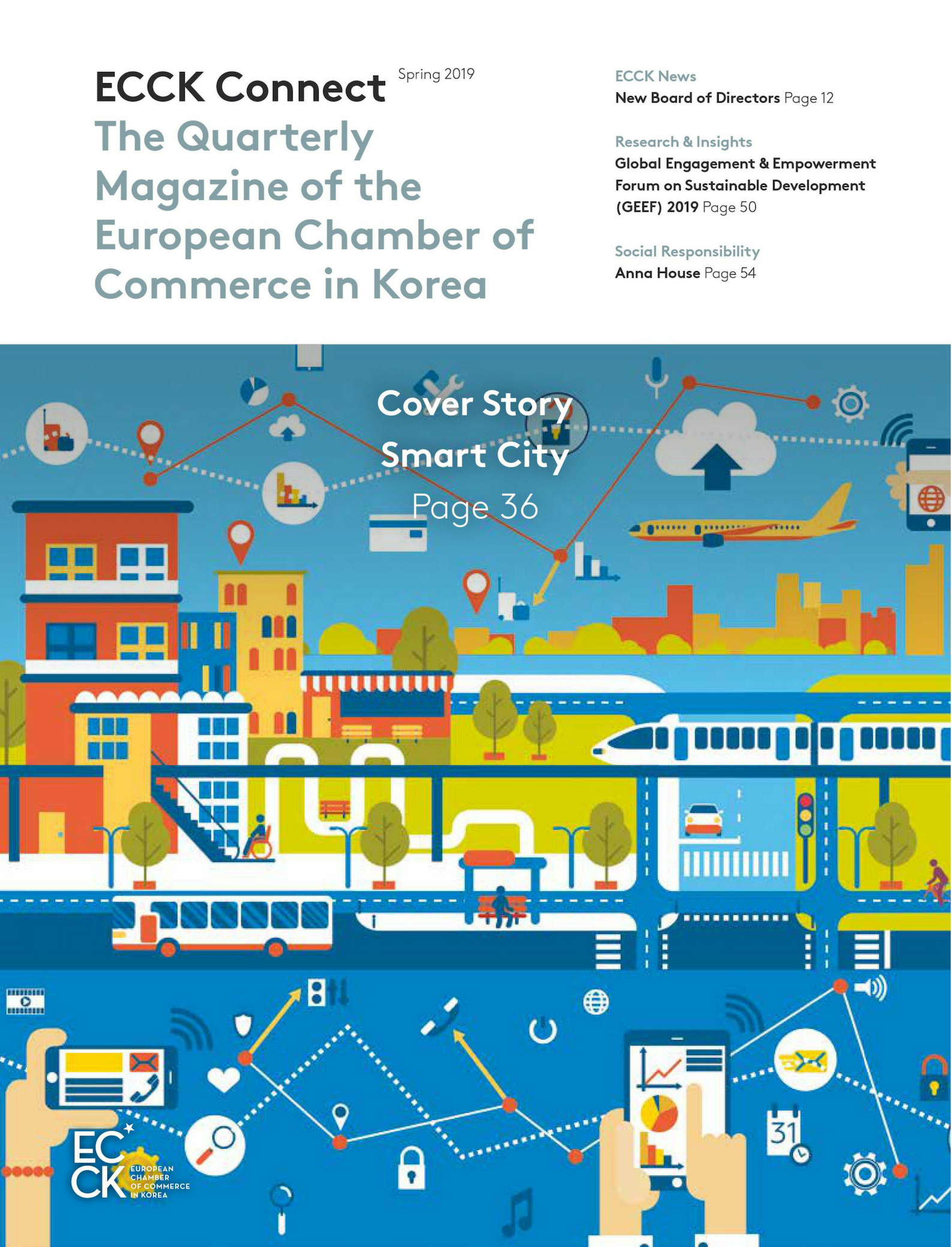 ECCK Connect Spring 2019

The Quarterly Magazine of the European Chamber of Commerce in Korea

ECCK News
New Board of Directors Page 12

Research & Insights
Global Engagement & Empowerment Forum on Sustainable Development (GEEF) 2019 Page 50

Social Responsibility
Anna House Page 54

Cover Story
Smart City
Page 36

31

ECCK
EUROPEAN CHAMBER OF COMMERCE IN KOREA